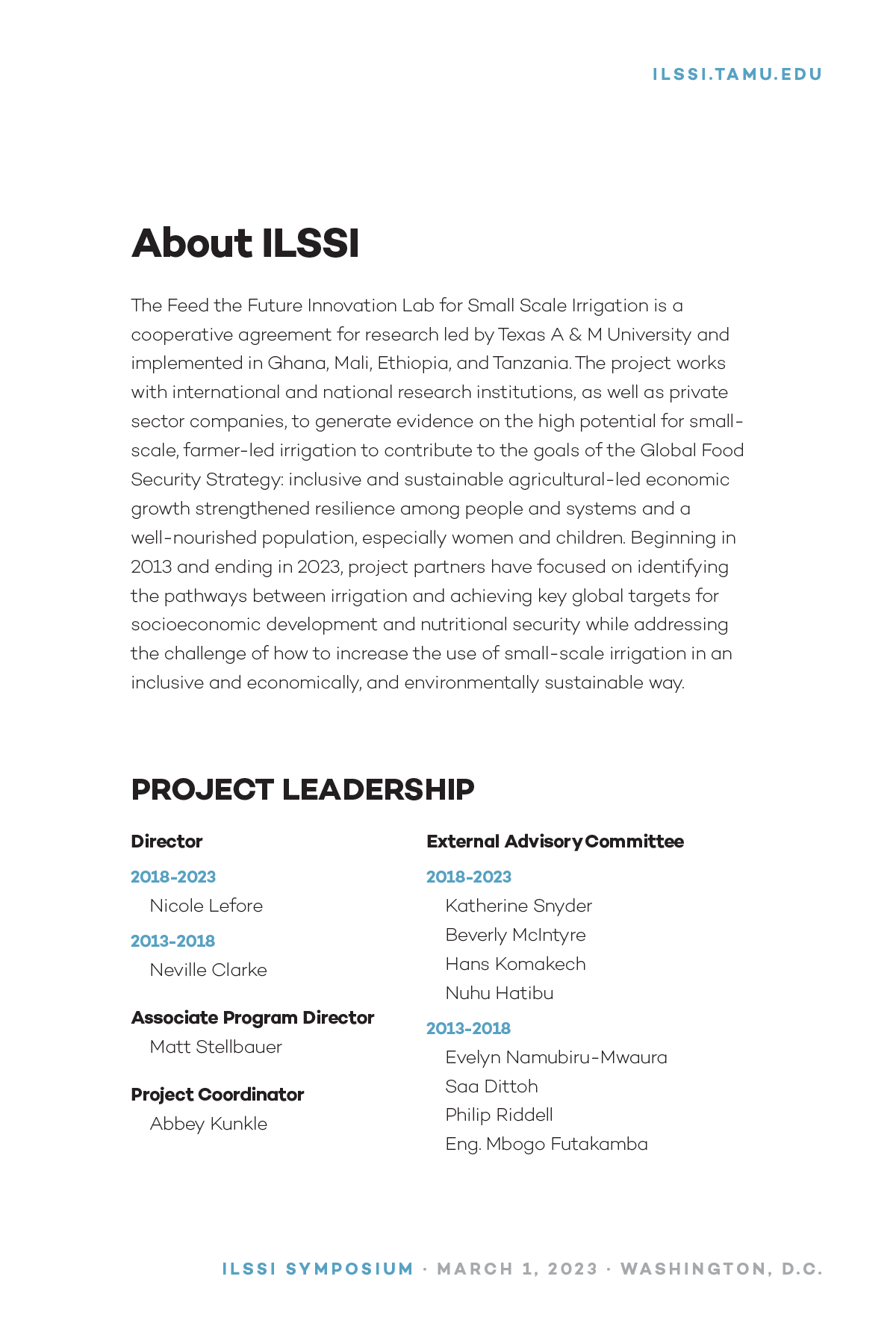 ILSSI.TAMU.EDU

About ILSSI

The Feed the Future Innovation Lab for Small Scale Irrigation is a cooperative agreement for research led by Texas A & M University and implemented in Ghana, Mali, Ethiopia, and Tanzania. The project works with international and national research institutions, as well as private sector companies, to generate evidence on the high potential for small-scale, farmer-led irrigation to contribute to the goals of the Global Food Security Strategy: inclusive and sustainable agricultural-led economic growth strengthened resilience among people and systems and a well-nourished population, especially women and children. Beginning in 2013 and ending in 2023, project partners have focused on identifying the pathways between irrigation and achieving key global targets for socioeconomic development and nutritional security while addressing the challenge of how to increase the use of small-scale irrigation in an inclusive and economically, and environmentally sustainable way.

PROJECT LEADERSHIP

Director

2018-2023

Nicole Lefore

2013-2018

Neville Clarke

Associate Program Director

Matt Stellbauer

Project Coordinator

Abbey Kunkle

External Advisory Committee

2018-2023

Katherine Snyder

Beverly McIntyre

Hans Komakech

Nuhu Hatibu

2013-2018

Evelyn Namubiru-Mwaura

Saa Dittoh

Philip Riddell

Eng. Mbogo Futakamba

ILSSI SYMPOSIUM · MARCH 1, 2023 · WASHINGTON, D.C.